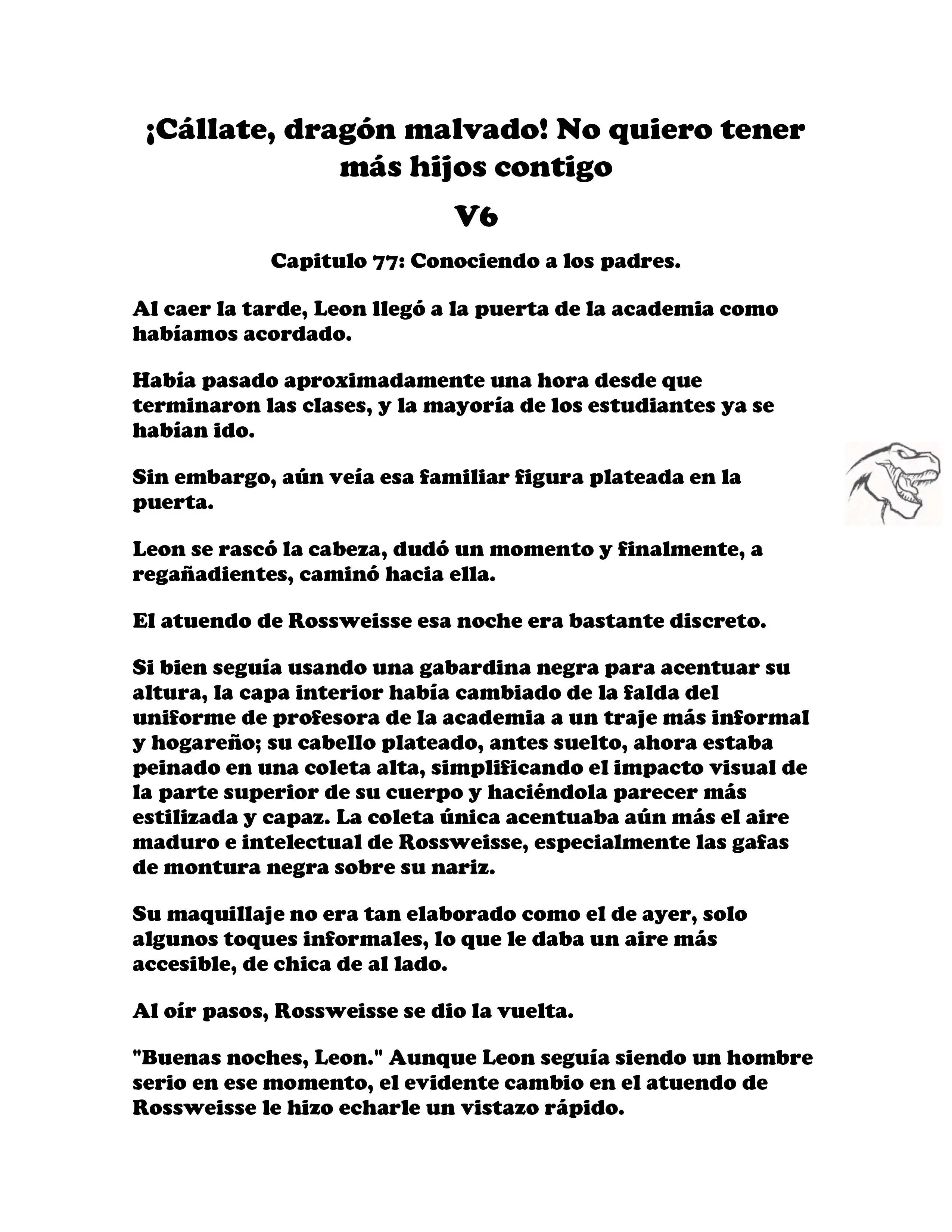 ¡Cállate, dragón malvado! No quiero tener más hijos contigo

V6

Capitulo 77: Conociendo a los padres.

Al caer la tarde, Leon llegó a la puerta de la academia como habíamos acordado.

Había pasado aproximadamente una hora desde que terminaron las clases, y la mayoría de los estudiantes ya se habían ido.

Sin embargo, aún veía esa familiar figura plateada en la puerta.

Leon se rascó la cabeza, dudó un momento y finalmente, a regañadientes, caminó hacia ella.

El atuendo de Rossweisse esa noche era bastante discreto.

Si bien seguía usando una gabardina negra para acentuar su altura, la capa interior había cambiado de la falda del uniforme de profesora de la academia a un traje más informal y hogareño; su cabello plateado, antes suelto, ahora estaba peinado en una coleta alta, simplificando el impacto visual de la parte superior de su cuerpo y haciéndola parecer más estilizada y capaz. La coleta única acentuaba aún más el aire maduro e intelectual de Rossweisse, especialmente las gafas de montura negra sobre su nariz.

Su maquillaje no era tan elaborado como el de ayer, solo algunos toques informales, lo que le daba un aire más accesible, de chica de al lado.

Al oír pasos, Rossweisse se dio la vuelta.

"Buenas noches, Leon." Aunque Leon seguía siendo un hombre serio en ese momento, el evidente cambio en el atuendo de Rossweisse le hizo echarle un vistazo rápido.